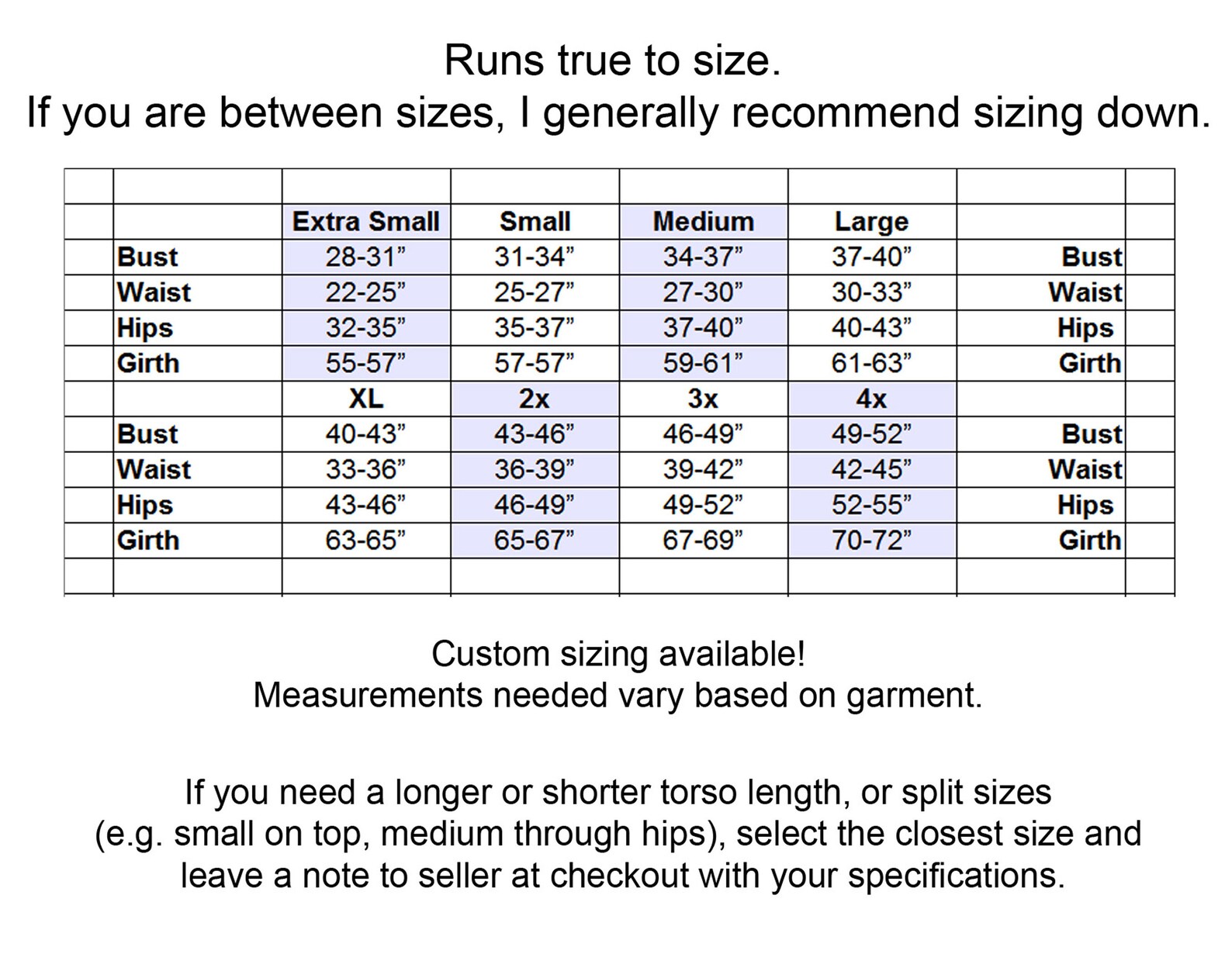 Runs true to size.
If you are between sizes, I generally recommend sizing down.

| | Extra Small | Small | Medium | Large | |
|---|---|---|---|---|---|
| Bust | 28-31” | 31-34” | 34-37” | 37-40” | Bust |
| Waist | 22-25” | 25-27” | 27-30” | 30-33” | Waist |
| Hips | 32-35” | 35-37” | 37-40” | 40-43” | Hips |
| Girth | 55-57” | 57-57” | 59-61” | 61-63” | Girth |
| | XL | 2x | 3x | 4x | |
| Bust | 40-43” | 43-46” | 46-49” | 49-52” | Bust |
| Waist | 33-36” | 36-39” | 39-42” | 42-45” | Waist |
| Hips | 43-46” | 46-49” | 49-52” | 52-55” | Hips |
| Girth | 63-65” | 65-67” | 67-69” | 70-72” | Girth |

Custom sizing available!
Measurements needed vary based on garment.

If you need a longer or shorter torso length, or split sizes (e.g. small on top, medium through hips), select the closest size and leave a note to seller at checkout with your specifications.